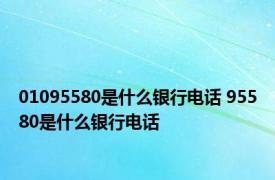 01095580是什么银行电话 95580是什么银行电话